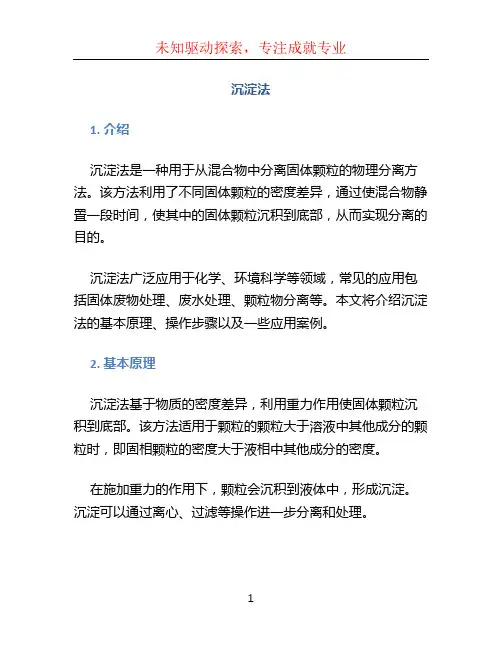 未知驱动探索，专注成就专业

沉淀法

1. 介绍

沉淀法是一种用于从混合物中分离固体颗粒的物理分离方法。该方法利用了不同固体颗粒的密度差异，通过使混合物静置一段时间，使其中的固体颗粒沉积到底部，从而实现分离的目的。

沉淀法广泛应用于化学、环境科学等领域，常见的应用包括固体废物处理、废水处理、颗粒物分离等。本文将介绍沉淀法的基本原理、操作步骤以及一些应用案例。

2. 基本原理

沉淀法基于物质的密度差异，利用重力作用使固体颗粒沉积到底部。该方法适用于颗粒的颗粒大于溶液中其他成分的颗粒时，即固相颗粒的密度大于液相中其他成分的密度。

在施加重力的作用下，颗粒会沉积到液体中，形成沉淀。沉淀可以通过离心、过滤等操作进一步分离和处理。

1